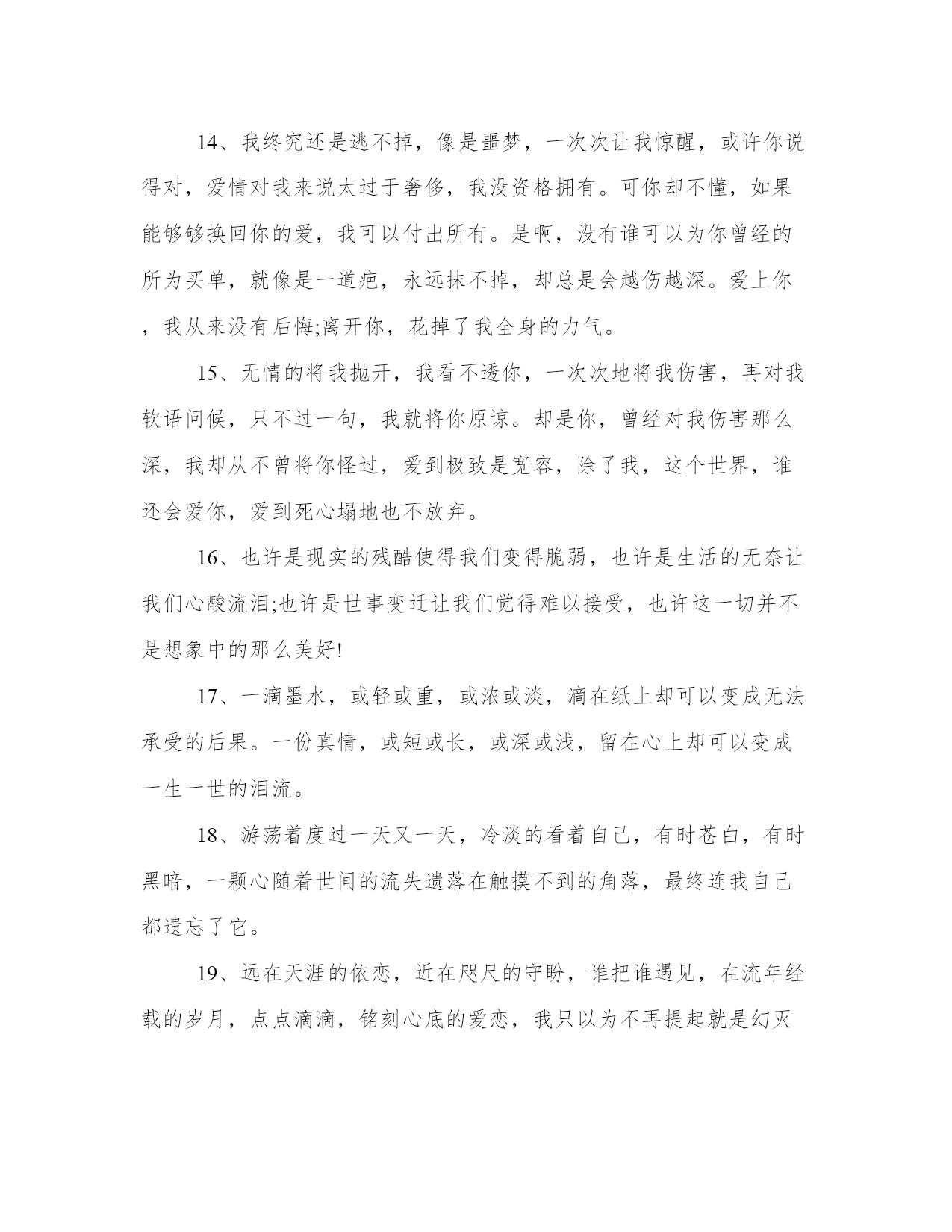 14、我终究还是逃不掉，像是噩梦，一次次让我惊醒，或许你说得对，爱情对我来说太过于奢侈，我没资格拥有。可你却不懂，如果能够够换回你的爱，我可以付出所有。是啊，没有谁可以为你曾经的所为买单，就像是一道疤，永远抹不掉，却总是会越伤越深。爱上你，我从来没有后悔;离开你，花掉了我全身的力气。

15、无情的将我抛开，我看不透你，一次次地将我伤害，再对我软语问候，只不过一句，我就将你原谅。却是你，曾经对我伤害那么深，我却从不曾将你怪过，爱到极致是宽容，除了我，这个世界，谁还会爱你，爱到死心塌地也不放弃。

16、也许是现实的残酷使得我们变得脆弱，也许是生活的无奈让我们心酸流泪;也许是世事变迁让我们觉得难以接受，也许这一切并不是想象中的那么美好!

17、一滴墨水，或轻或重，或浓或淡，滴在纸上却可以变成无法承受的后果。一份真情，或短或长，或深或浅，留在心上却可以变成一生一世的泪流。

18、游荡着度过一天又一天，冷淡的看着自己，有时苍白，有时黑暗，一颗心随着世间的流失遗落在触摸不到的角落，最终连我自己都遗忘了它。

19、远在天涯的依恋，近在咫尺的守盼，谁把谁遇见，在流年经载的岁月，点点滴滴，铭刻心底的爱恋，我只以为不再提起就是幻灭